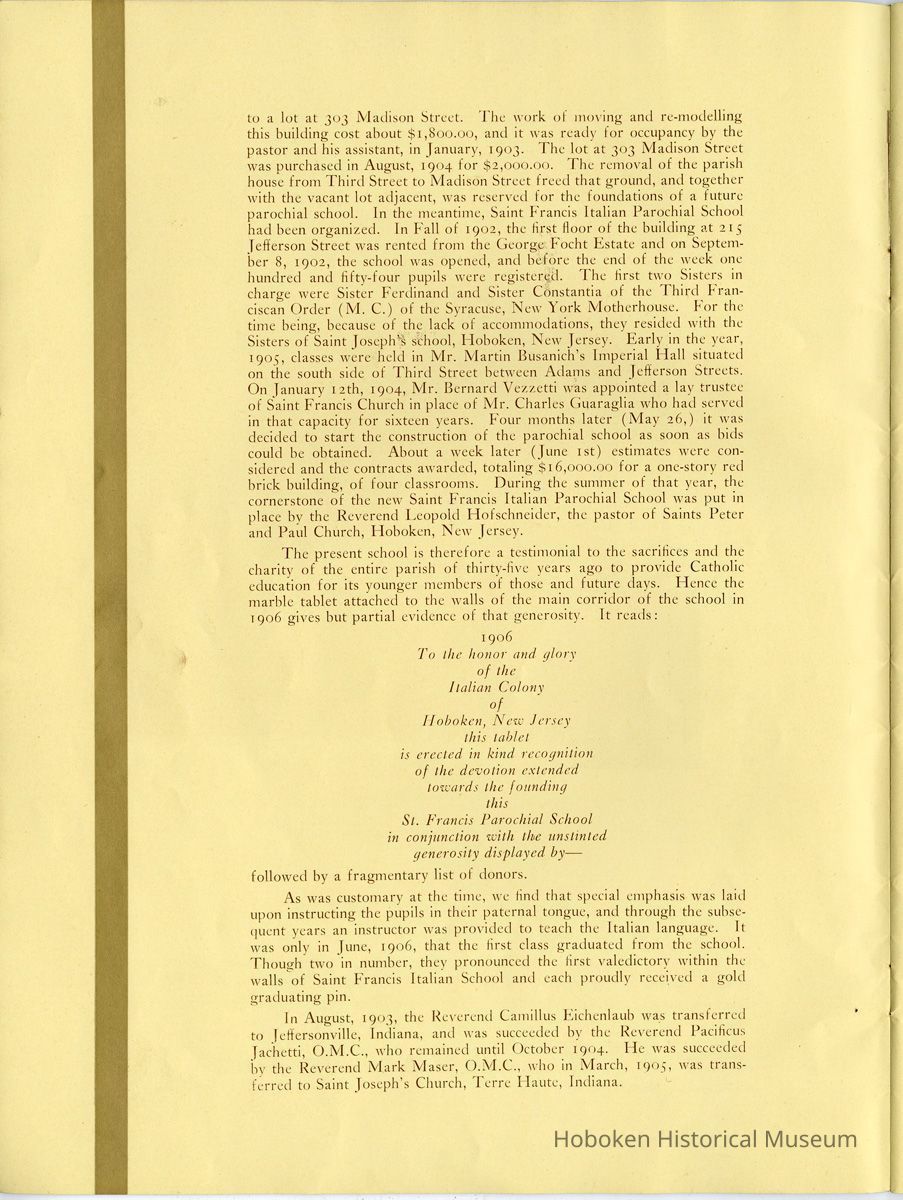 to a lot at 303 Madison Street. The work of moving and re-modelling this building cost about $1,800.00, and it was ready for occupancy by the pastor and his assistant, in January, 1903. The lot at 303 Madison Street was purchased in August, 1904 for $2,000.00. The removal of the parish house from Third Street to Madison Street freed that ground, and together with the vacant lot adjacent, was reserved for the foundations of a future parochial school. In the meantime, Saint Francis Italian Parochial School had been organized. In Fall of 1902, the first floor of the building at 215 Jefferson Street was rented from the George Focht Estate and on September 8, 1902, the school was opened, and before the end of the week one hundred and fifty-four pupils were registered. The first two Sisters in charge were Sister Ferdinand and Sister Constantia of the Third Franciscan Order (M. C.) of the Syracuse, New York Motherhouse. For the time being, because of the lack of accommodations, they resided with the Sisters of Saint Joseph's school, Hoboken, New Jersey. Early in the year, 1905, classes were held in Mr. Martin Busanich's Imperial Hall situated on the south side of Third Street between Adams and Jefferson Streets. On January 12th, 1904, Mr. Bernard Vezzetti was appointed a lay trustee of Saint Francis Church in place of Mr. Charles Guaraglia who had served in that capacity for sixteen years. Four months later (May 26,) it was decided to start the construction of the parochial school as soon as bids could be obtained. About a week later (June 1st) estimates were considered and the contracts awarded, totaling $16,000.00 for a one-story red brick building, of four classrooms. During the summer of that year, the cornerstone of the new Saint Francis Italian Parochial School was put in place by the Reverend Leopold Hofschneider, the pastor of Saints Peter and Paul Church, Hoboken, New Jersey.

The present school is therefore a testimonial to the sacrifices and the charity of the entire parish of thirty-five years ago to provide Catholic education for its younger members of those and future days. Hence the marble tablet attached to the walls of the main corridor of the school in 1906 gives but partial evidence of that generosity. It reads:

1906
To the honor and glory
of the
Italian Colony
of
Hoboken, New Jersey
this tablet
is erected in kind recognition
of the devotion extended
towards the founding
this
St. Francis Parochial School
in conjunction with the unstinted
generosity displayed by—

followed by a fragmentary list of donors.

As was customary at the time, we find that special emphasis was laid upon instructing the pupils in their paternal tongue, and through the subsequent years an instructor was provided to teach the Italian language. It was only in June, 1906, that the first class graduated from the school. Though two in number, they pronounced the first valedictory within the walls of Saint Francis Italian School and each proudly received a gold graduating pin.

In August, 1903, the Reverend Camillus Eichenlaub was transferred to Jeffersonville, Indiana, and was succeeded by the Reverend Pacificus Jachetti, O.M.C., who remained until October 1904. He was succeeded by the Reverend Mark Maser, O.M.C., who in March, 1905, was transferred to Saint Joseph's Church, Terre Haute, Indiana.

Hoboken Historical Museum